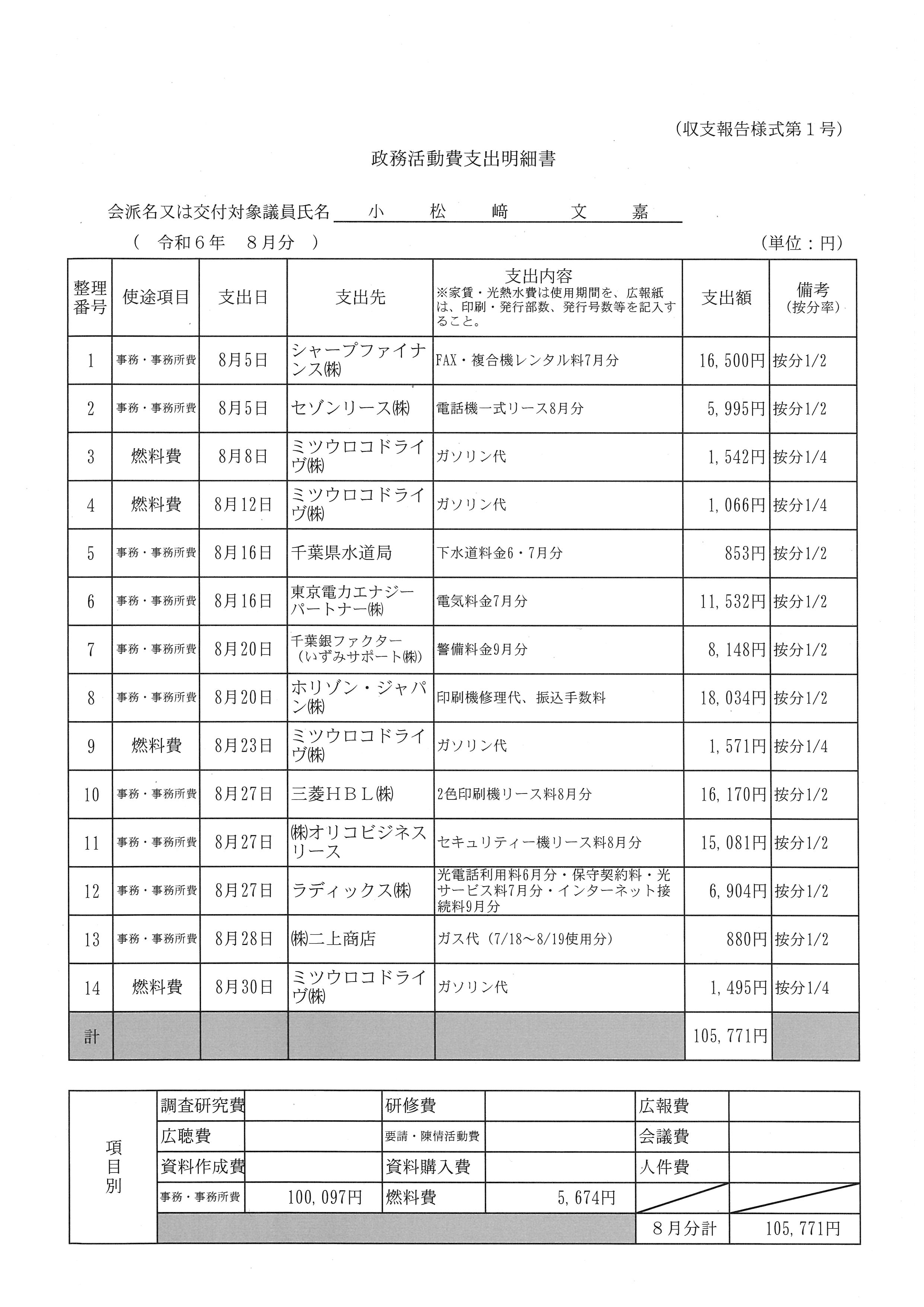 （収支報告様式第１号）

政務活動費支出明細書

会派名又は交付対象議員氏名　小　松　﨑　文　嘉

（　令和６年　８月分　）　（単位：円）

| 整理番号 | 使途項目 | 支出日 | 支出先 | 支出内容 ※家賃・光熱水費は使用期間を、広報紙は、印刷・発行部数、発行号数等を記入すること。 | 支出額 | 備考（按分率） |
|---|---|---|---|---|---|---|
| 1 | 事務・事務所費 | 8月5日 | シャープファイナンス㈱ | FAX・複合機レンタル料7月分 | 16,500円 | 按分1/2 |
| 2 | 事務・事務所費 | 8月5日 | セゾンリース㈱ | 電話機一式リース8月分 | 5,995円 | 按分1/2 |
| 3 | 燃料費 | 8月8日 | ミツウロコドライヴ㈱ | ガソリン代 | 1,542円 | 按分1/4 |
| 4 | 燃料費 | 8月12日 | ミツウロコドライヴ㈱ | ガソリン代 | 1,066円 | 按分1/4 |
| 5 | 事務・事務所費 | 8月16日 | 千葉県水道局 | 下水道料金6・7月分 | 853円 | 按分1/2 |
| 6 | 事務・事務所費 | 8月16日 | 東京電力エナジーパートナー㈱ | 電気料金7月分 | 11,532円 | 按分1/2 |
| 7 | 事務・事務所費 | 8月20日 | 千葉銀ファクター（いずみサポート㈱） | 警備料金9月分 | 8,148円 | 按分1/2 |
| 8 | 事務・事務所費 | 8月20日 | ホリゾン・ジャパン㈱ | 印刷機修理代、振込手数料 | 18,034円 | 按分1/2 |
| 9 | 燃料費 | 8月23日 | ミツウロコドライヴ㈱ | ガソリン代 | 1,571円 | 按分1/4 |
| 10 | 事務・事務所費 | 8月27日 | 三菱ＨＢＬ㈱ | 2色印刷機リース料8月分 | 16,170円 | 按分1/2 |
| 11 | 事務・事務所費 | 8月27日 | ㈱オリコビジネスリース | セキュリティー機リース料8月分 | 15,081円 | 按分1/2 |
| 12 | 事務・事務所費 | 8月27日 | ラディックス㈱ | 光電話利用料6月分・保守契約料・光サービス料7月分・インターネット接続料9月分 | 6,904円 | 按分1/2 |
| 13 | 事務・事務所費 | 8月28日 | ㈱二上商店 | ガス代（7/18～8/19使用分） | 880円 | 按分1/2 |
| 14 | 燃料費 | 8月30日 | ミツウロコドライヴ㈱ | ガソリン代 | 1,495円 | 按分1/4 |
| 計 | | | | | 105,771円 | |

| 項目別 | 調査研究費 | | 研修費 | | 広報費 | |
|---|---|---|---|---|---|---|
| | 広聴費 | | 要請・陳情活動費 | | 会議費 | |
| | 資料作成費 | | 資料購入費 | | 人件費 | |
| | 事務・事務所費 | 100,097円 | 燃料費 | 5,674円 | | |
| | | | | | ８月分計 | 105,771円 |